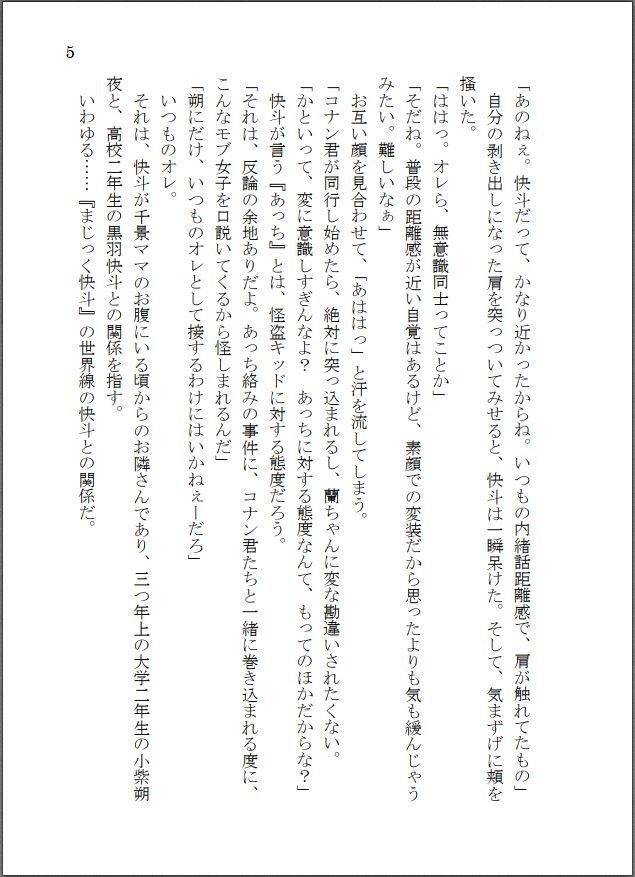 5

「あのねぇ。快斗だって、かなり近かったからね。いつもの内緒話距離感で、肩が触れてたもの」
自分の剥き出しになった肩を突っついてみせると、快斗は一瞬呆けた。そして、気まずげに頬を掻いた。
「ははっ。オレら、無意識同士ってことか」
「そだね。普段の距離感が近い自覚はあるけど、素顔での変装だから思ったよりも気も緩んじゃうみたい。難しいなぁ」
お互い顔を見合わせて、「あははっ」と汗を流してしまう。
「コナン君が同行し始めたら、絶対に突っ込まれるし、蘭ちゃんに変な勘違いされたくない。」
「かといって、変に意識しすぎんなよ？　あっちに対する態度なんて、もってのほかだからな？」
快斗が言う『あっち』とは、怪盗キッドに対する態度だろう。
「それは、反論の余地ありだよ。あっち絡みの事件に、コナン君たちと一緒に巻き込まれる度に、こんなモブ女子を口説いてくるから怪しまれるんだ」
「朔にだけ、いつものオレとして接するわけにはいかねぇーだろ」
いつものオレ。
それは、快斗が千景ママのお腹にいる頃からのお隣さんであり、三つ年上の大学二年生の小紫朔夜と、高校二年生の黒羽快斗との関係を指す。
いわゆる……『まじっく快斗』の世界線の快斗との関係だ。